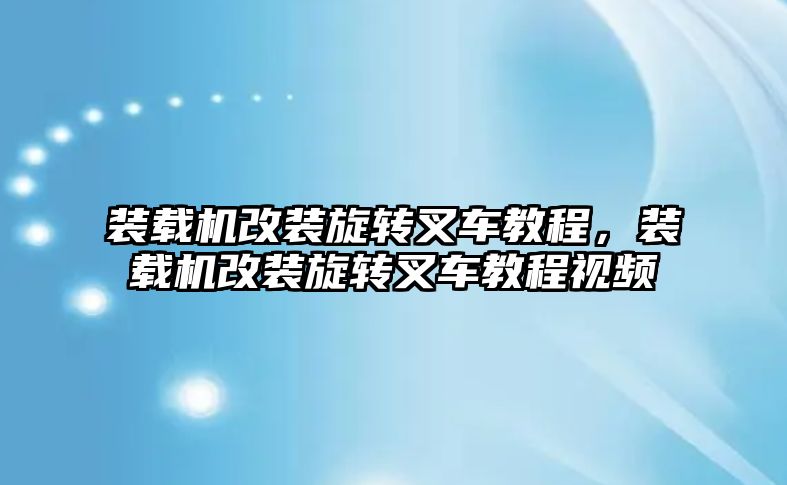 装载机改装旋转叉车教程，装载机改装旋转叉车教程视频